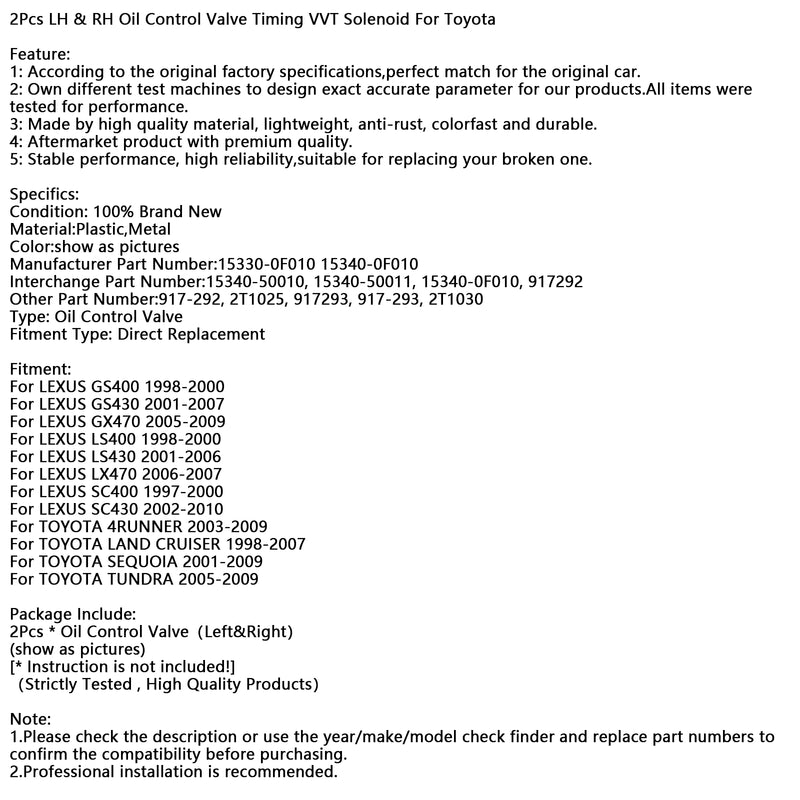 2Pcs LH & RH Oil Control Valve Timing VVT Solenoid For Toyota

Feature:
1: According to the original factory specifications,perfect match for the original car.
2: Own different test machines to design exact accurate parameter for our products.All items were tested for performance.
3: Made by high quality material, lightweight, anti-rust, colorfast and durable.
4: Aftermarket product with premium quality.
5: Stable performance, high reliability,suitable for replacing your broken one.

Specifics:
Condition: 100% Brand New
Material:Plastic,Metal
Color:show as pictures
Manufacturer Part Number:15330-0F010 15340-0F010
Interchange Part Number:15340-50010, 15340-50011, 15340-0F010, 917292
Other Part Number:917-292, 2T1025, 917293, 917-293, 2T1030
Type: Oil Control Valve
Fitment Type: Direct Replacement

Fitment:
For LEXUS GS400 1998-2000
For LEXUS GS430 2001-2007
For LEXUS GX470 2005-2009
For LEXUS LS400 1998-2000
For LEXUS LS430 2001-2006
For LEXUS LX470 2006-2007
For LEXUS SC400 1997-2000
For LEXUS SC430 2002-2010
For TOYOTA 4RUNNER 2003-2009
For TOYOTA LAND CRUISER 1998-2007
For TOYOTA SEQUOIA 2001-2009
For TOYOTA TUNDRA 2005-2009

Package Include:
2Pcs * Oil Control Valve (Left&Right)
(show as pictures)
[* Instruction is not included!]
(Strictly Tested , High Quality Products)

Note:
1.Please check the description or use the year/make/model check finder and replace part numbers to confirm the compatibility before purchasing.
2.Professional installation is recommended.